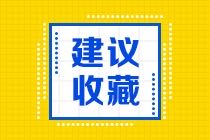 建议
收藏